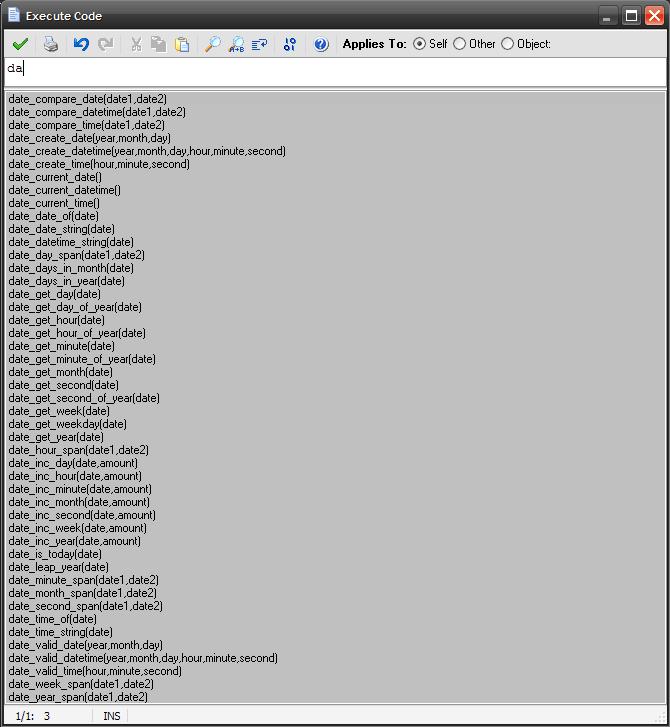 Execute Code

Applies To: Self Other Object:

da

date_compare_date(date1,date2)
date_compare_datetime(date1,date2)
date_compare_time(date1,date2)
date_create_date(year,month,day)
date_create_datetime(year,month,day,hour,minute,second)
date_create_time(hour,minute,second)
date_current_date()
date_current_datetime()
date_current_time()
date_date_of(date)
date_date_string(date)
date_datetime_string(date)
date_day_span(date1,date2)
date_days_in_month(date)
date_days_in_year(date)
date_get_day(date)
date_get_day_of_year(date)
date_get_hour(date)
date_get_hour_of_year(date)
date_get_minute(date)
date_get_minute_of_year(date)
date_get_month(date)
date_get_second(date)
date_get_second_of_year(date)
date_get_week(date)
date_get_weekday(date)
date_get_year(date)
date_hour_span(date1,date2)
date_inc_day(date,amount)
date_inc_hour(date,amount)
date_inc_minute(date,amount)
date_inc_month(date,amount)
date_inc_second(date,amount)
date_inc_week(date,amount)
date_inc_year(date,amount)
date_is_today(date)
date_leap_year(date)
date_minute_span(date1,date2)
date_month_span(date1,date2)
date_second_span(date1,date2)
date_time_of(date)
date_time_string(date)
date_valid_date(year,month,day)
date_valid_datetime(year,month,day,hour,minute,second)
date_valid_time(hour,minute,second)
date_week_span(date1,date2)
date_year_span(date1,date2)

1/1: 3 INS